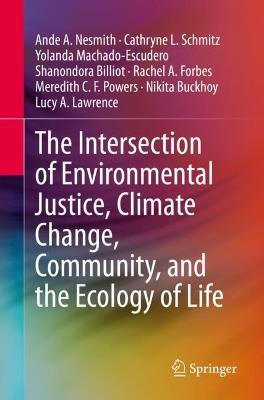 Ande A. Nesmith · Cathryne L. Schmitz
Yolanda Machado-Escudero
Shanondora Billiot · Rachel A. Forbes
Meredith C. F. Powers · Nikita Buckhoy
Lucy A. Lawrence

The Intersection of Environmental Justice, Climate Change, Community, and the Ecology of Life

Springer